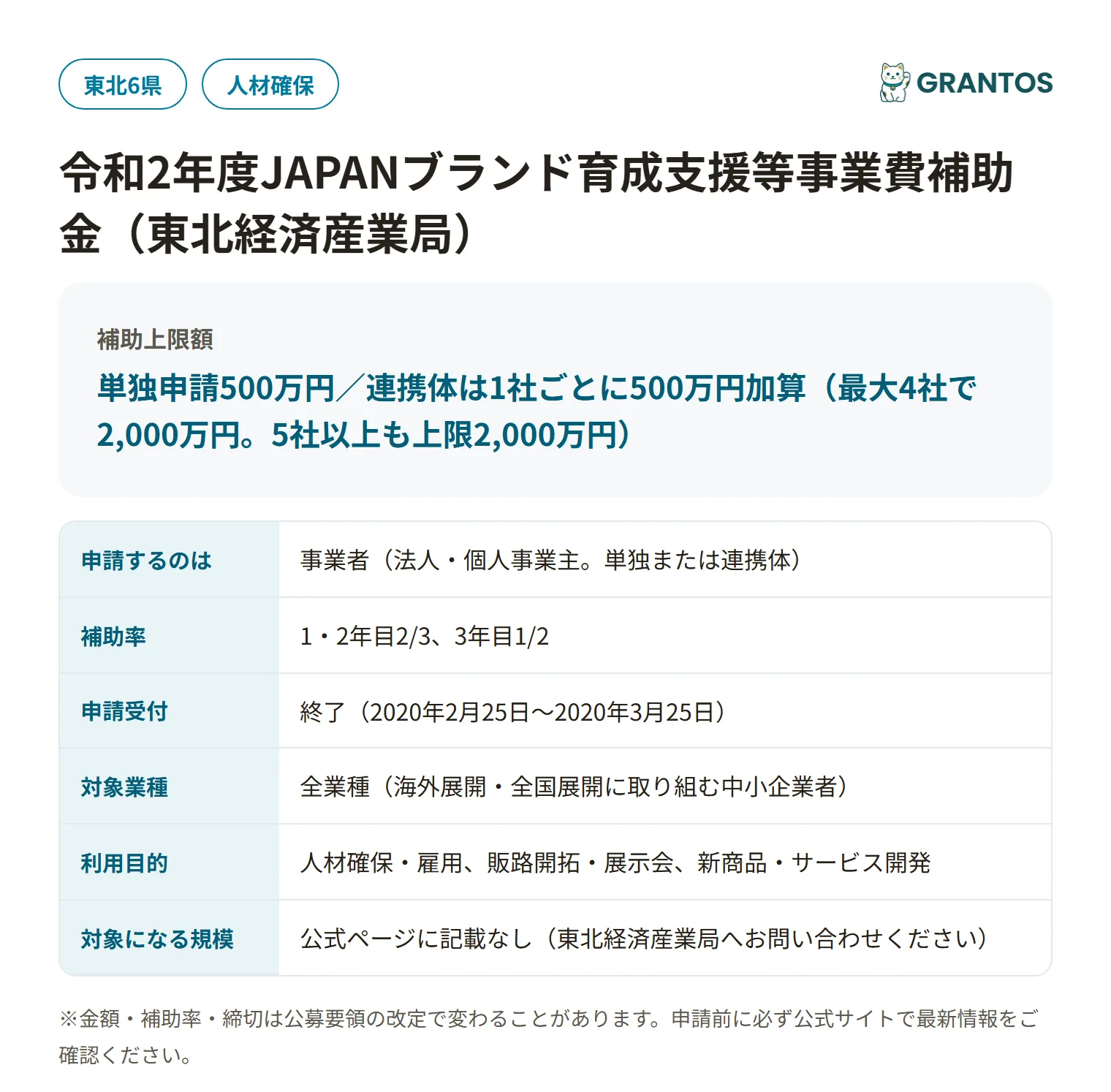 東北6県 人材確保

GRANTOS

令和2年度JAPANブランド育成支援等事業費補助金（東北経済産業局）

補助上限額
単独申請500万円／連携体は1社ごとに500万円加算（最大4社で2,000万円。5社以上も上限2,000万円）

| 申請するのは | 事業者（法人・個人事業主。単独または連携体） |
|---|---|
| 補助率 | 1・2年目2/3、3年目1/2 |
| 申請受付 | 終了（2020年2月25日〜2020年3月25日） |
| 対象業種 | 全業種（海外展開・全国展開に取り組む中小企業者） |
| 利用目的 | 人材確保・雇用、販路開拓・展示会、新商品・サービス開発 |
| 対象になる規模 | 公式ページに記載なし（東北経済産業局へお問い合わせください） |

※金額・補助率・締切は公募要領の改定で変わることがあります。申請前に必ず公式サイトで最新情報をご確認ください。